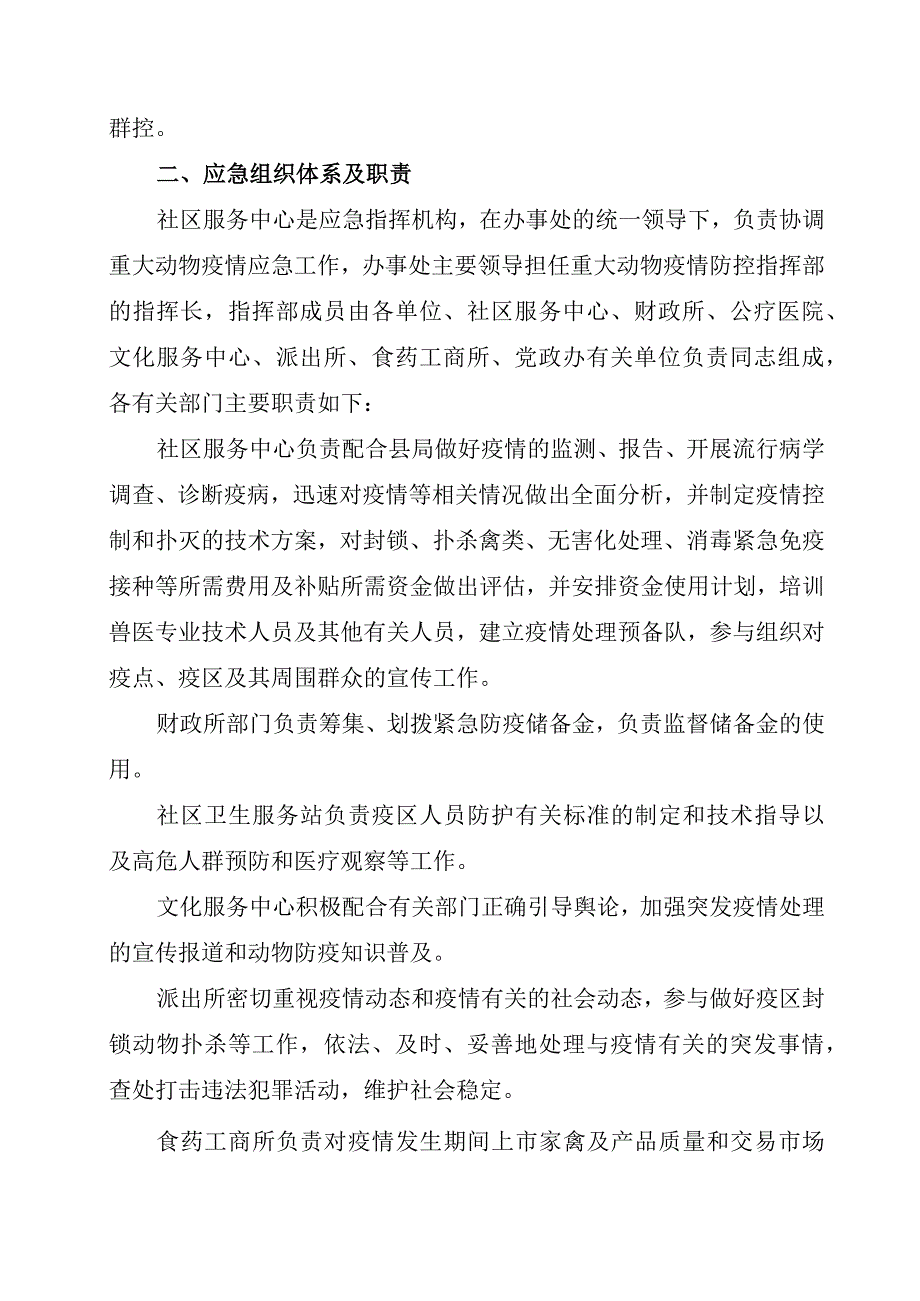 群控。

二、应急组织体系及职责

社区服务中心是应急指挥机构，在办事处的统一领导下，负责协调重大动物疫情应急工作，办事处主要领导担任重大动物疫情防控指挥部的指挥长，指挥部成员由各单位、社区服务中心、财政所、公疗医院、文化服务中心、派出所、食药工商所、党政办有关单位负责同志组成，各有关部门主要职责如下：

社区服务中心负责配合县局做好疫情的监测、报告、开展流行病学调查、诊断疫病，迅速对疫情等相关情况做出全面分析，并制定疫情控制和扑灭的技术方案，对封锁、扑杀禽类、无害化处理、消毒紧急免疫接种等所需费用及补贴所需资金做出评估，并安排资金使用计划，培训兽医专业技术人员及其他有关人员，建立疫情处理预备队，参与组织对疫点、疫区及其周围群众的宣传工作。

财政所部门负责筹集、划拨紧急防疫储备金，负责监督储备金的使用。

社区卫生服务站负责疫区人员防护有关标准的制定和技术指导以及高危人群预防和医疗观察等工作。

文化服务中心积极配合有关部门正确引导舆论，加强突发疫情处理的宣传报道和动物防疫知识普及。

派出所密切重视疫情动态和疫情有关的社会动态，参与做好疫区封锁动物扑杀等工作，依法、及时、妥善地处理与疫情有关的突发事情，查处打击违法犯罪活动，维护社会稳定。

食药工商所负责对疫情发生期间上市家禽及产品质量和交易市场